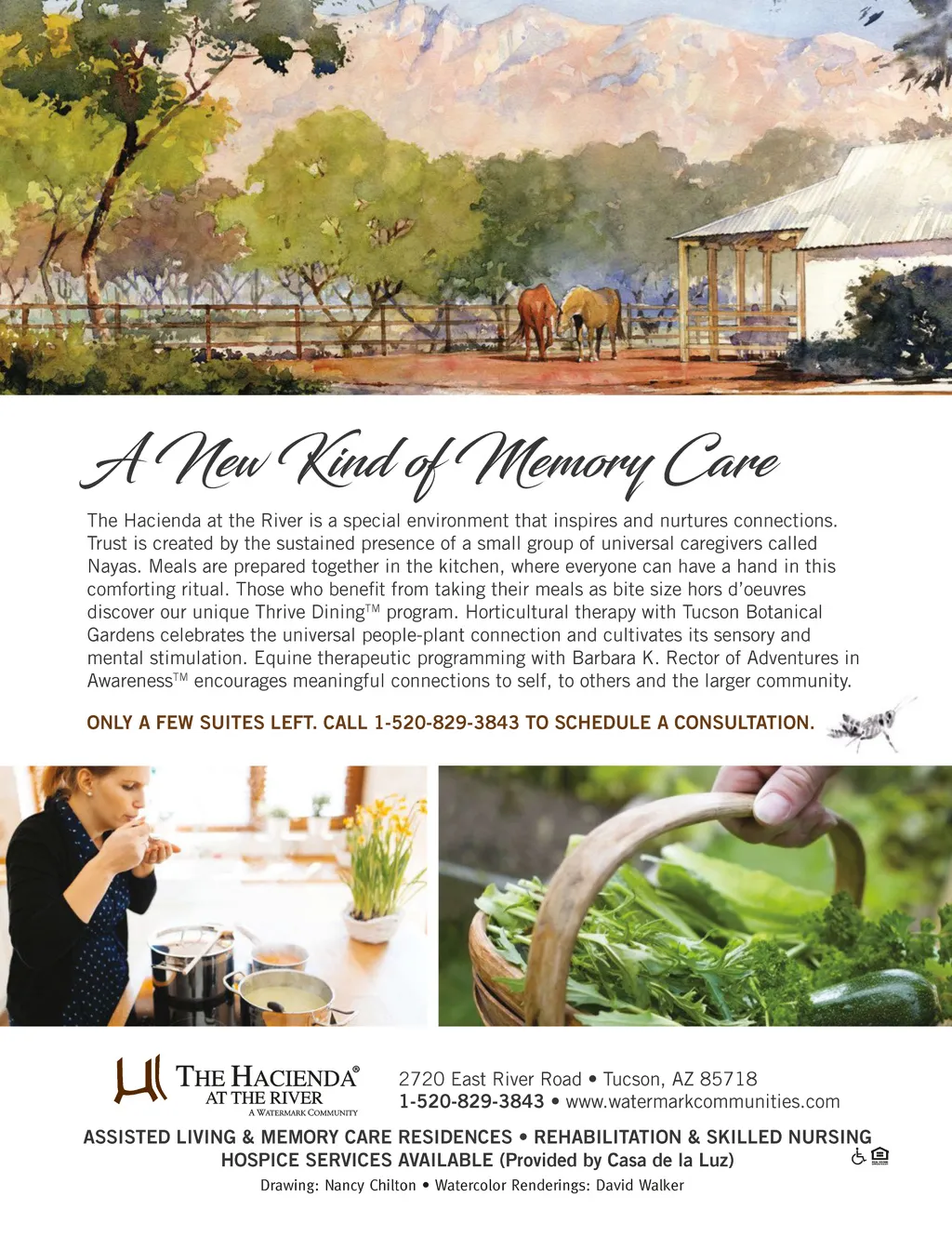 A New Kind of Memory Care

The Hacienda at the River is a special environment that inspires and nurtures connections. Trust is created by the sustained presence of a small group of universal caregivers called Nayas. Meals are prepared together in the kitchen, where everyone can have a hand in this comforting ritual. Those who benefit from taking their meals as bite size hors d'oeuvres discover our unique Thrive Dining™ program. Horticultural therapy with Tucson Botanical Gardens celebrates the universal people-plant connection and cultivates its sensory and mental stimulation. Equine therapeutic programming with Barbara K. Rector of Adventures in Awareness™ encourages meaningful connections to self, to others and the larger community.

ONLY A FEW SUITES LEFT. CALL 1-520-829-3843 TO SCHEDULE A CONSULTATION.

THE HACIENDA®
AT THE RIVER
A WATERMARK COMMUNITY

2720 East River Road • Tucson, AZ 85718
1-520-829-3843 • www.watermarkcommunities.com

ASSISTED LIVING & MEMORY CARE RESIDENCES • REHABILITATION & SKILLED NURSING
HOSPICE SERVICES AVAILABLE (Provided by Casa de la Luz)

Drawing: Nancy Chilton • Watercolor Renderings: David Walker